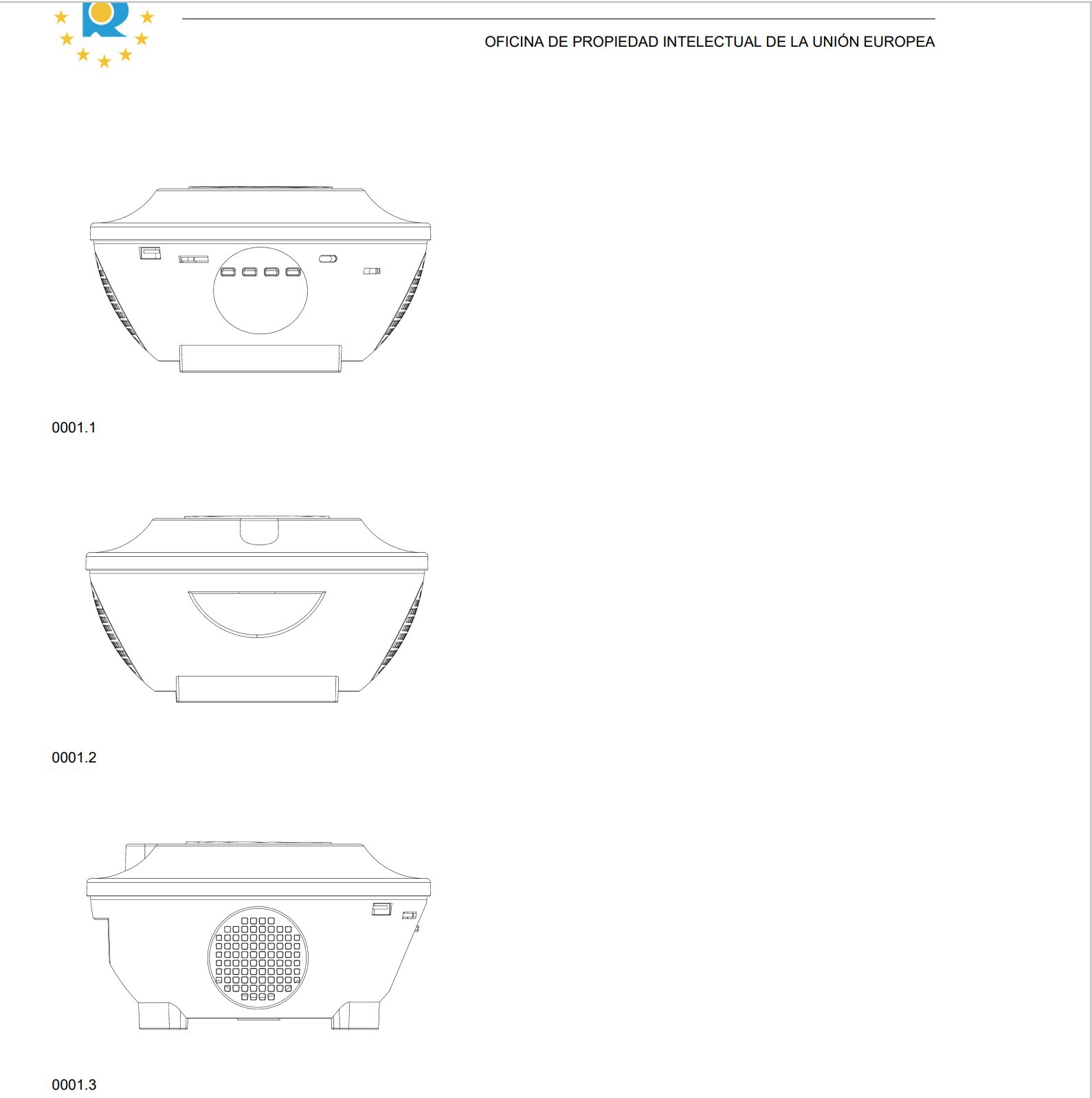 OFICINA DE PROPIEDAD INTELECTUAL DE LA UNIÓN EUROPEA

0001.1

0001.2

0001.3